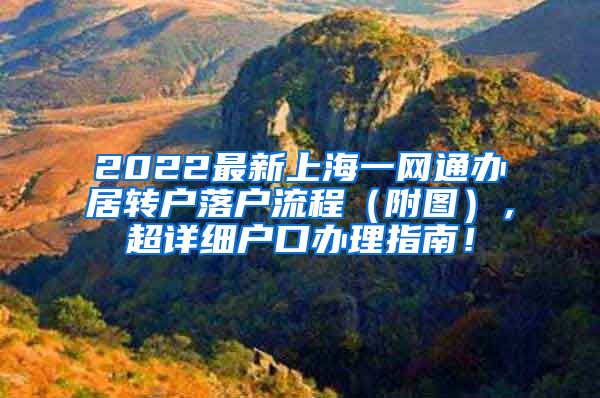 2022最新上海一网通办居转户落户流程（附图），超详细户口办理指南！